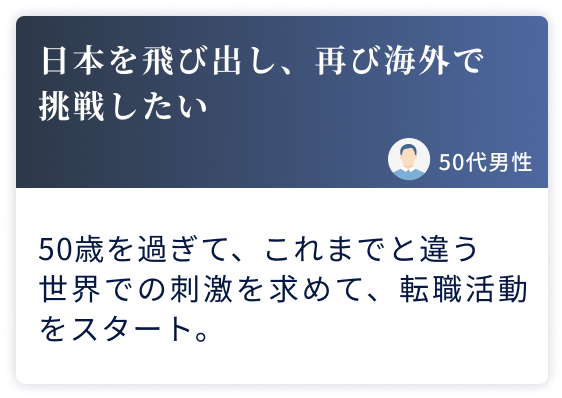 日本を飛び出し、再び海外で挑戦したい

50代男性

50歳を過ぎて、これまでと違う世界での刺激を求めて、転職活動をスタート。